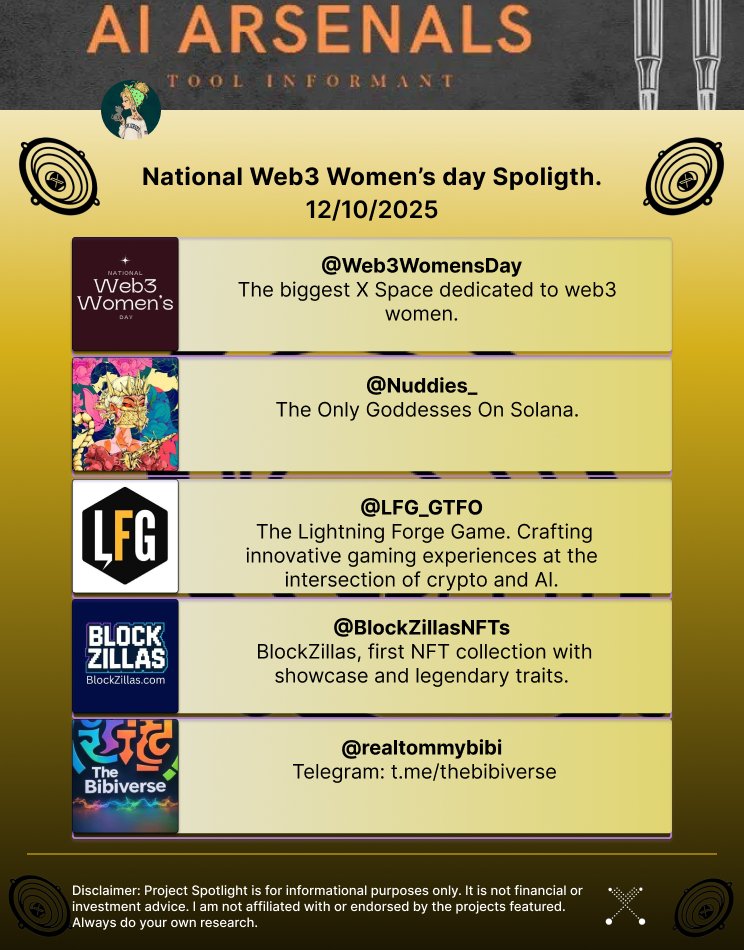 AI ARSENALS
TOOL INFORMANT

National Web3 Women's day Spoligth.
12/10/2025

NATIONAL
Web3
Women's
DAY

@Web3WomensDay
The biggest X Space dedicated to web3 women.

@Nuddies_
The Only Goddesses On Solana.

LFG

@LFG_GTFO
The Lightning Forge Game. Crafting innovative gaming experiences at the intersection of crypto and AI.

BLOCK
ZILLAS
BlockZillas.com

@BlockZillasNFTs
BlockZillas, first NFT collection with showcase and legendary traits.

The
Bibiverse

@realtommybibi
Telegram: t.me/thebibiverse

Disclaimer: Project Spotlight is for informational purposes only. It is not financial or investment advice. I am not affiliated with or endorsed by the projects featured. Always do your own research.